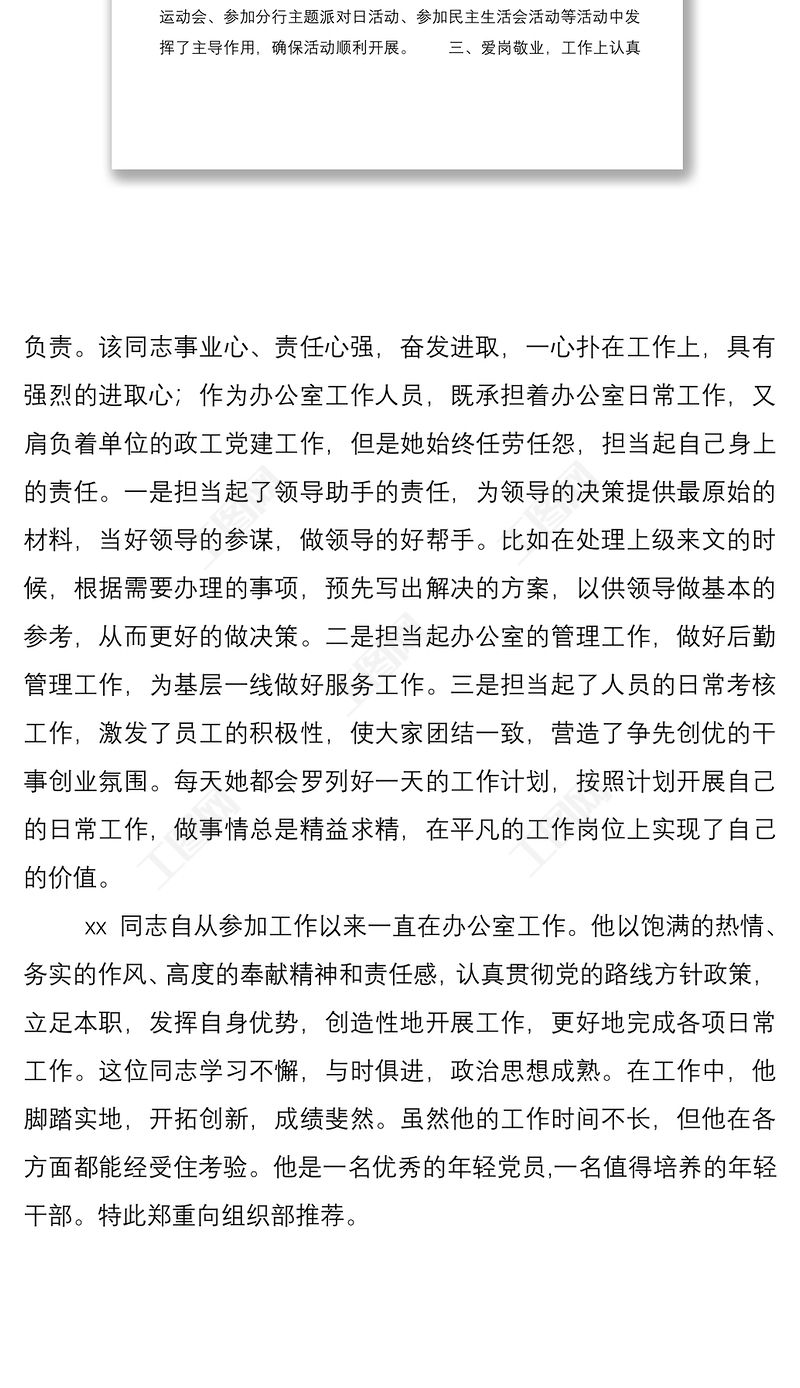 运动会、参加分行主题派对日活动、参加民主生活会活动等活动中发挥了主导作用，确保活动顺利开展。　　三、爱岗敬业，工作上认真

负责。该同志事业心、责任心强，奋发进取，一心扑在工作上，具有强烈的进取心；作为办公室工作人员，既承担着办公室日常工作，又肩负着单位的政工党建工作，但是她始终任劳任怨，担当起自己身上的责任。一是担当起了领导助手的责任，为领导的决策提供最原始的材料，当好领导的参谋，做领导的好帮手。比如在处理上级来文的时候，根据需要办理的事项，预先写出解决的方案，以供领导做基本的参考，从而更好的做决策。二是担当起办公室的管理工作，做好后勤管理工作，为基层一线做好服务工作。三是担当起了人员的日常考核工作，激发了员工的积极性，使大家团结一致，营造了争先创优的干事创业氛围。每天她都会罗列好一天的工作计划，按照计划开展自己的日常工作，做事情总是精益求精，在平凡的工作岗位上实现了自己的价值。

xx 同志自从参加工作以来一直在办公室工作。他以饱满的热情、务实的作风、高度的奉献精神和责任感，认真贯彻党的路线方针政策，立足本职，发挥自身优势，创造性地开展工作，更好地完成各项日常工作。这位同志学习不懈，与时俱进，政治思想成熟。在工作中，他脚踏实地，开拓创新，成绩斐然。虽然他的工作时间不长，但他在各方面都能经受住考验。他是一名优秀的年轻党员,一名值得培养的年轻干部。特此郑重向组织部推荐。